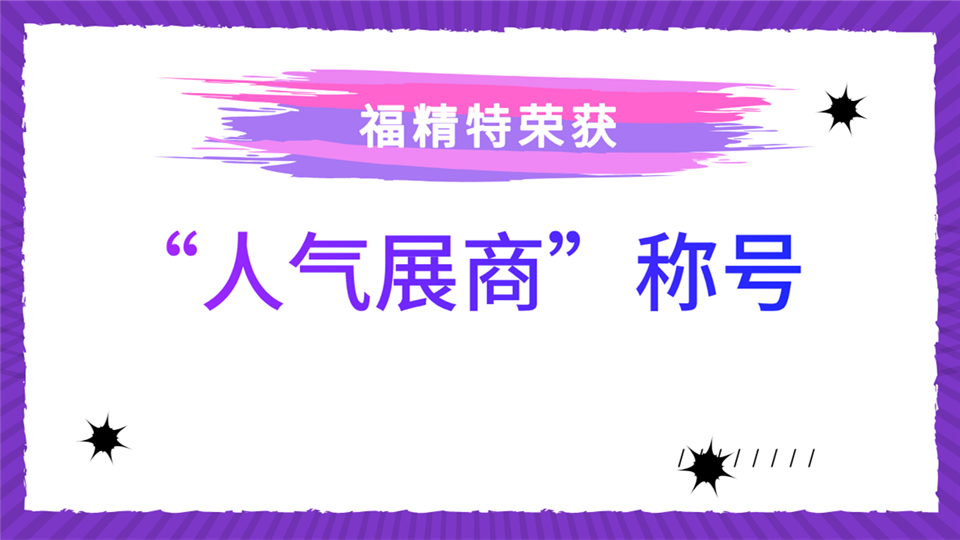 福精特荣获

“人气展商”称号